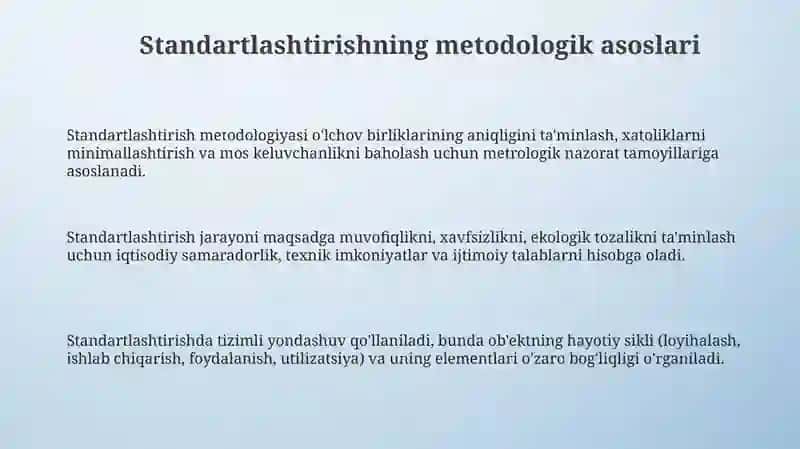 Standartlashtirishning metodologik asoslari

Standartlashtirish metodologiyasi o'lchov birliklarining aniqligini ta'minlash, xatoliklarni minimallashtirish va mos keluvchanlikni baholash uchun metrologik nazorat tamoyillariga asoslanadi.

Standartlashtirish jarayoni maqsadga muvofiqlikni, xavfsizlikni, ekologik tozalikni ta'minlash uchun iqtisodiy samaradorlik, texnik imkoniyatlar va ijtimoiy talablarni hisobga oladi.

Standartlashtirishda tizimli yondashuv qo'llaniladi, bunda ob'ektning hayotiy sikli (loyihalash, ishlab chiqarish, foydalanish, utilizatsiya) va uning elementlari o'zaro bog'liqligi o'rganiladi.